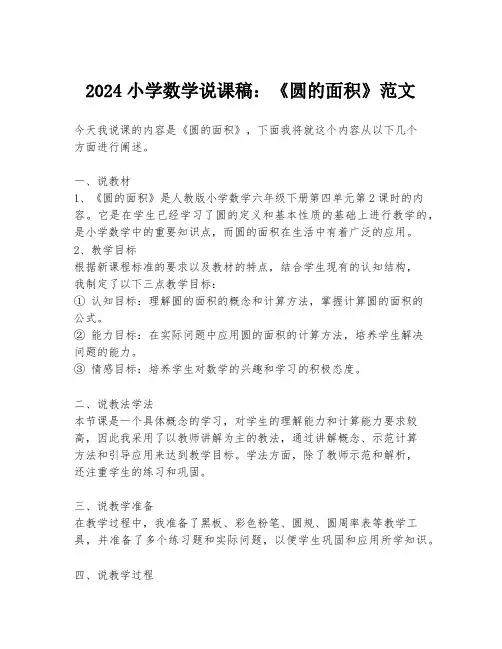 2024 小学数学说课稿：《圆的面积》范文

今天我说课的内容是《圆的面积》，下面我将就这个内容从以下几个方面进行阐述。

一、说教材
1、《圆的面积》是人教版小学数学六年级下册第四单元第 2 课时的内容。它是在学生已经学习了圆的定义和基本性质的基础上进行教学的，是小学数学中的重要知识点，而圆的面积在生活中有着广泛的应用。
2、教学目标
根据新课程标准的要求以及教材的特点，结合学生现有的认知结构，我制定了以下三点教学目标：
① 认知目标：理解圆的面积的概念和计算方法，掌握计算圆的面积的公式。
② 能力目标：在实际问题中应用圆的面积的计算方法，培养学生解决问题的能力。
③ 情感目标：培养学生对数学的兴趣和学习的积极态度。

二、说教法学法
本节课是一个具体概念的学习，对学生的理解能力和计算能力要求较高，因此我采用了以教师讲解为主的教法，通过讲解概念、示范计算方法和引导应用来达到教学目标。学法方面，除了教师示范和解析，还注重学生的练习和巩固。

三、说教学准备
在教学过程中，我准备了黑板、彩色粉笔、圆规、圆周率表等教学工具，并准备了多个练习题和实际问题，以便学生巩固和应用所学知识。

四、说教学过程